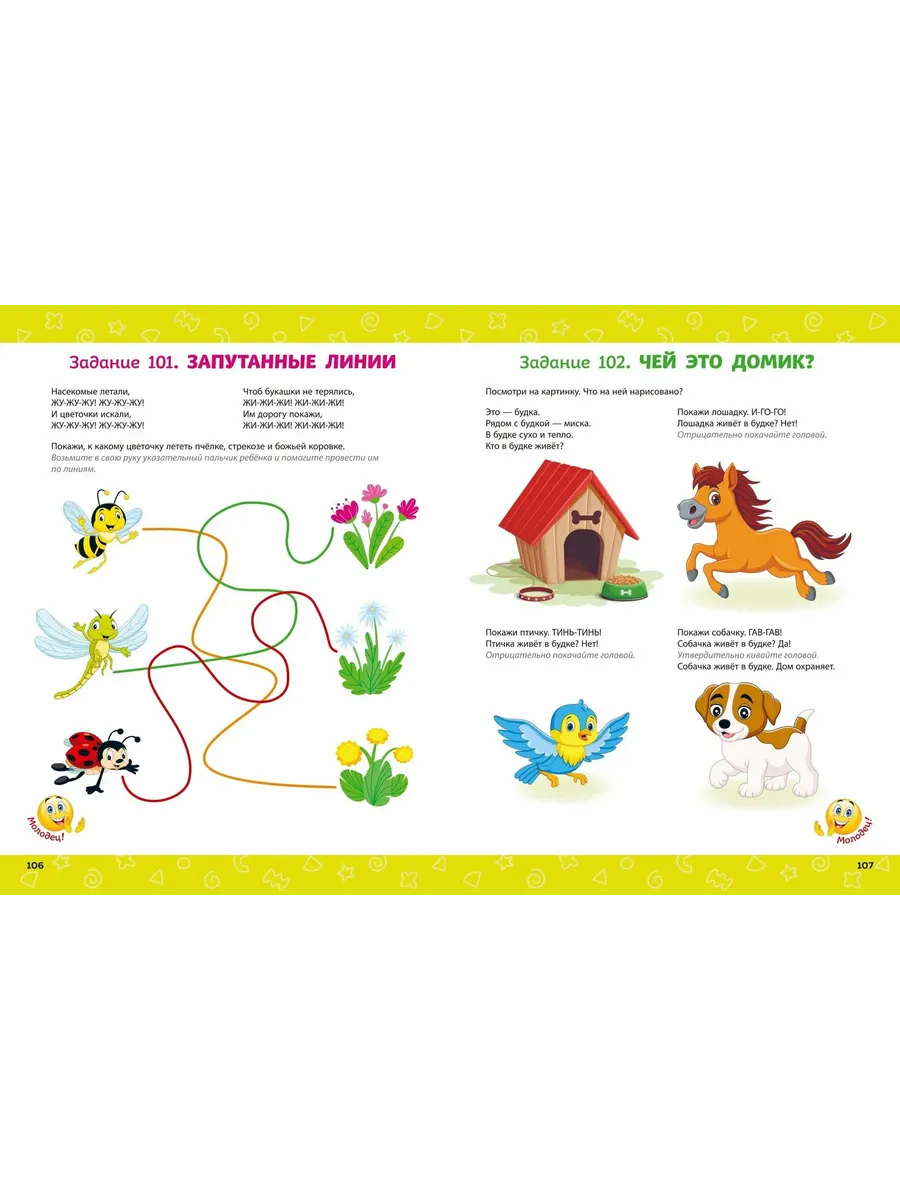 Задание 101. ЗАПУТАННЫЕ ЛИНИИ

Насекомые летали,
ЖУ-ЖУ-ЖУ! ЖУ-ЖУ-ЖУ!
И цветочки искали,
ЖУ-ЖУ-ЖУ! ЖУ-ЖУ-ЖУ!

Чтоб букашки не терялись,
ЖИ-ЖИ-ЖИ! ЖИ-ЖИ-ЖИ!
Им дорогу покажи,
ЖИ-ЖИ-ЖИ! ЖИ-ЖИ-ЖИ!

Покажи, к какому цветочку лететь пчёлке, стрекозе и божьей коровке.
Возьмите в свою руку указательный пальчик ребёнка и помогите провести им по линиям.

Молодец!

106

Задание 102. ЧЕЙ ЭТО ДОМИК?

Посмотри на картинку. Что на ней нарисовано?

Это — будка.
Рядом с будкой — миска.
В будке сухо и тепло.
Кто в будке живёт?

Покажи лошадку. И-ГО-ГО!
Лошадка живёт в будке? Нет!
Отрицательно покачайте головой.

Покажи птичку. ТИНЬ-ТИНЬ!
Птичка живёт в будке? Нет!
Отрицательно покачайте головой.

Покажи собачку. ГАВ-ГАВ!
Собачка живёт в будке? Да!
Утвердительно кивайте головой.
Собачка живёт в будке. Дом охраняет.

Молодец!

107